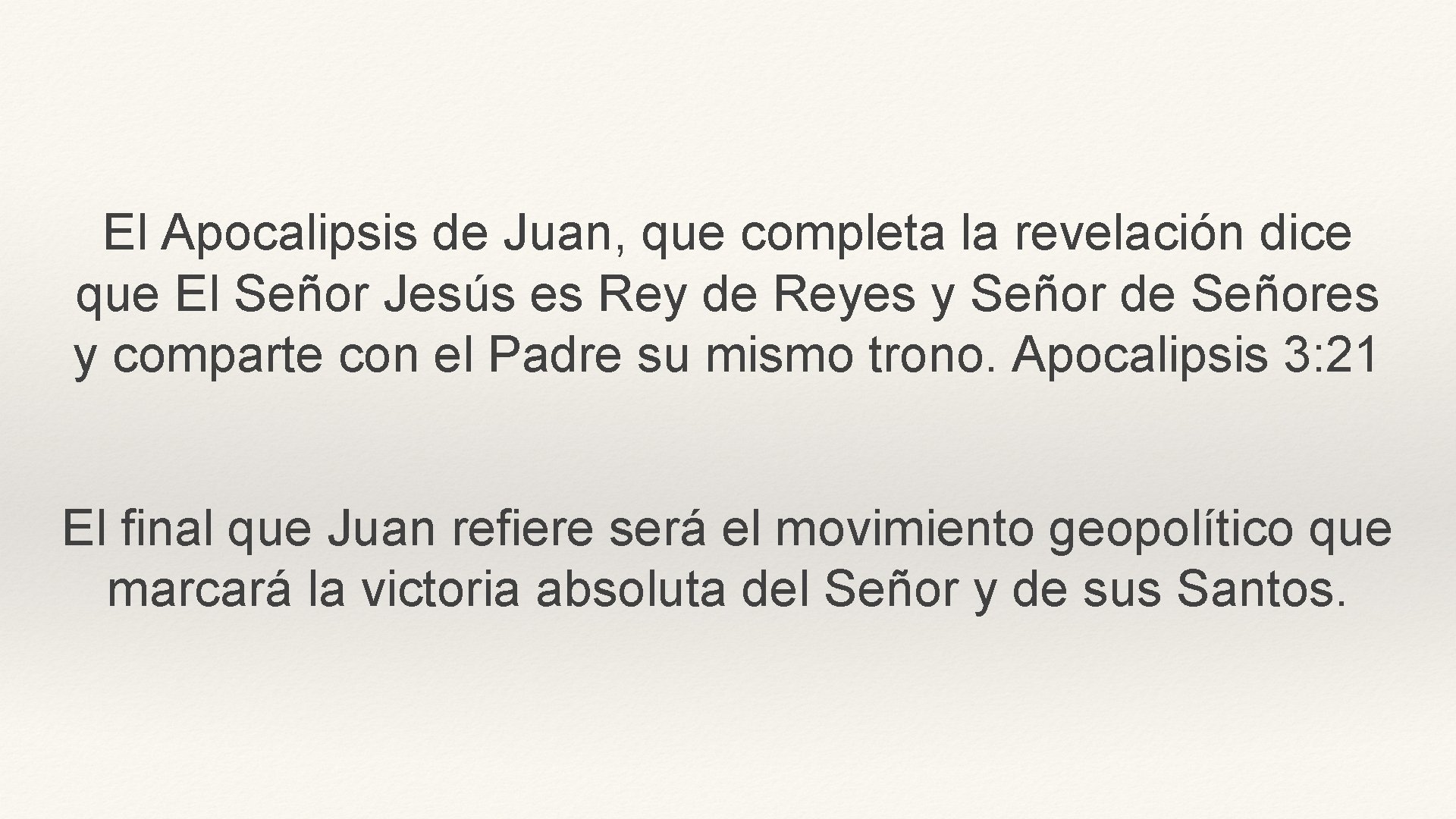 El Apocalipsis de Juan, que completa la revelación dice que El Señor Jesús es Rey de Reyes y Señor de Señores y comparte con el Padre su mismo trono. Apocalipsis 3:21

El final que Juan refiere será el movimiento geopolítico que marcará la victoria absoluta del Señor y de sus Santos.